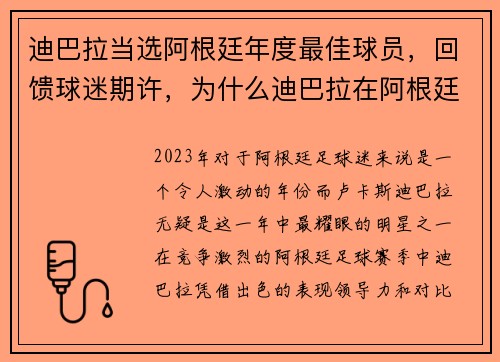 迪巴拉当选阿根廷年度最佳球员，回馈球迷期许，为什么迪巴拉在阿根廷

2023年对于阿根廷足球迷来说是一个令人激动的年份而卢卡斯迪巴拉无疑是这一年中最耀眼的明星之一在竞争激烈的阿根廷足球赛季中迪巴拉凭借出色的表现领导力和对比